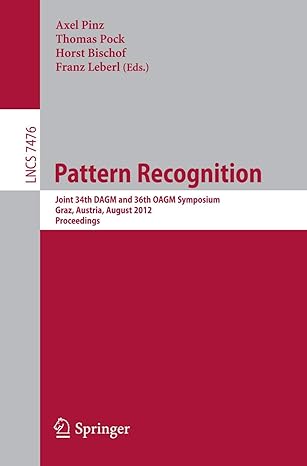 Axel Pinz
Thomas Pock
Horst Bischof
Franz Leberl (Eds.)

LNCS 7476

Pattern Recognition

Joint 34th DAGM and 36th OAGM Symposium
Graz, Austria, August 2012
Proceedings

Springer